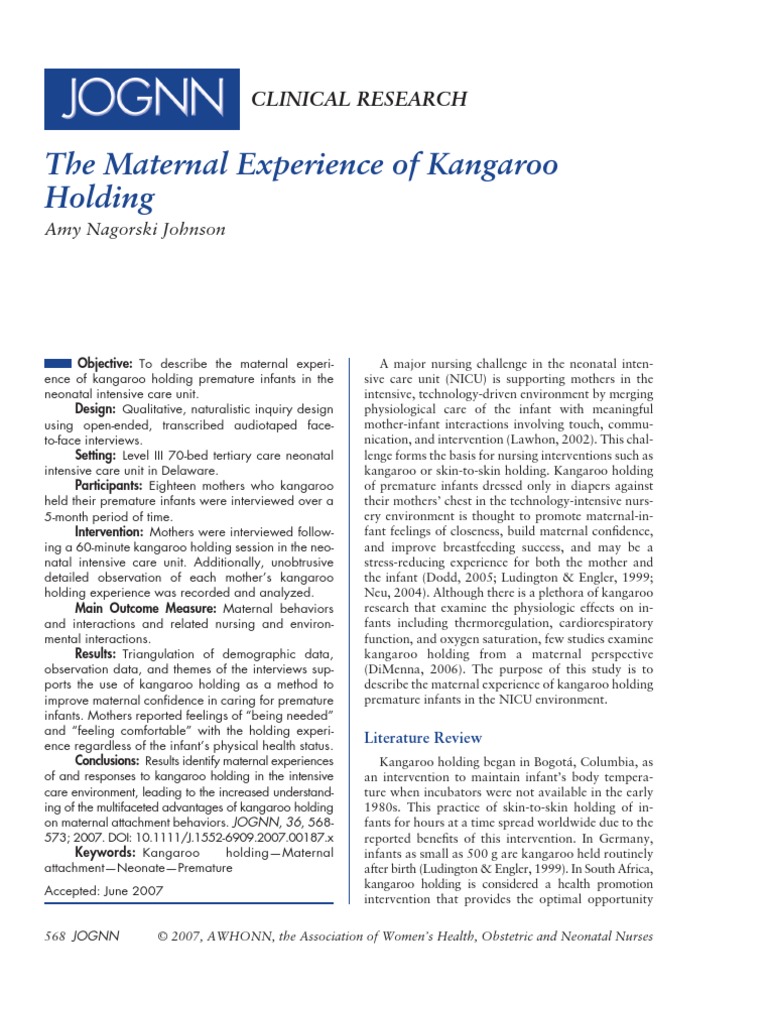 JOGNN

CLINICAL RESEARCH

The Maternal Experience of Kangaroo Holding

Amy Nagorski Johnson

Objective: To describe the maternal experience of kangaroo holding premature infants in the neonatal intensive care unit.

Design: Qualitative, naturalistic inquiry design using open-ended, transcribed audiotaped face-to-face interviews.

Setting: Level III 70-bed tertiary care neonatal intensive care unit in Delaware.

Participants: Eighteen mothers who kangaroo held their premature infants were interviewed over a 5-month period of time.

Intervention: Mothers were interviewed following a 60-minute kangaroo holding session in the neonatal intensive care unit. Additionally, unobtrusive detailed observation of each mother's kangaroo holding experience was recorded and analyzed.

Main Outcome Measure: Maternal behaviors and interactions and related nursing and environmental interactions.

Results: Triangulation of demographic data, observation data, and themes of the interviews supports the use of kangaroo holding as a method to improve maternal confidence in caring for premature infants. Mothers reported feelings of "being needed" and "feeling comfortable" with the holding experience regardless of the infant's physical health status.

Conclusions: Results identify maternal experiences of and responses to kangaroo holding in the intensive care environment, leading to the increased understanding of the multifaceted advantages of kangaroo holding on maternal attachment behaviors. JOGNN, 36, 568-573; 2007. DOI: 10.1111/J.1552-6909.2007.00187.x

Keywords: Kangaroo holding—Maternal attachment—Neonate—Premature

Accepted: June 2007

A major nursing challenge in the neonatal intensive care unit (NICU) is supporting mothers in the intensive, technology-driven environment by merging physiological care of the infant with meaningful mother-infant interactions involving touch, communication, and intervention (Lawhon, 2002). This challenge forms the basis for nursing interventions such as kangaroo or skin-to-skin holding. Kangaroo holding of premature infants dressed only in diapers against their mothers' chest in the technology-intensive nursery environment is thought to promote maternal-infant feelings of closeness, build maternal confidence, and improve breastfeeding success, and may be a stress-reducing experience for both the mother and the infant (Dodd, 2005; Ludington & Engler, 1999; Neu, 2004). Although there is a plethora of kangaroo research that examine the physiologic effects on infants including thermoregulation, cardiorespiratory function, and oxygen saturation, few studies examine kangaroo holding from a maternal perspective (DiMenna, 2006). The purpose of this study is to describe the maternal experience of kangaroo holding premature infants in the NICU environment.

Literature Review

Kangaroo holding began in Bogotá, Columbia, as an intervention to maintain infant's body temperature when incubators were not available in the early 1980s. This practice of skin-to-skin holding of infants for hours at a time spread worldwide due to the reported benefits of this intervention. In Germany, infants as small as 500 g are kangaroo held routinely after birth (Ludington & Engler, 1999). In South Africa, kangaroo holding is considered a health promotion intervention that provides the optimal opportunity

568 JOGNN © 2007, AWHONN, the Association of Women's Health, Obstetric and Neonatal Nurses